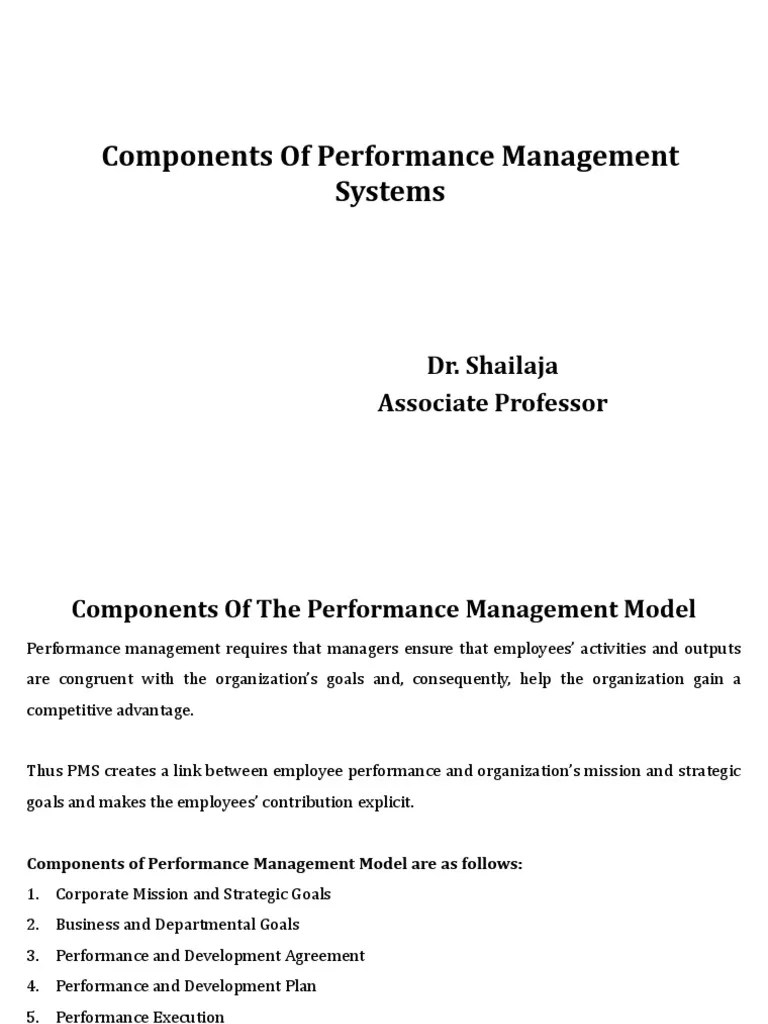 Components Of Performance Management Systems

Dr. Shailaja
Associate Professor

Components Of The Performance Management Model

Performance management requires that managers ensure that employees' activities and outputs are congruent with the organization's goals and, consequently, help the organization gain a competitive advantage.

Thus PMS creates a link between employee performance and organization's mission and strategic goals and makes the employees' contribution explicit.

Components of Performance Management Model are as follows:

1. Corporate Mission and Strategic Goals
2. Business and Departmental Goals
3. Performance and Development Agreement
4. Performance and Development Plan
5. Performance Execution